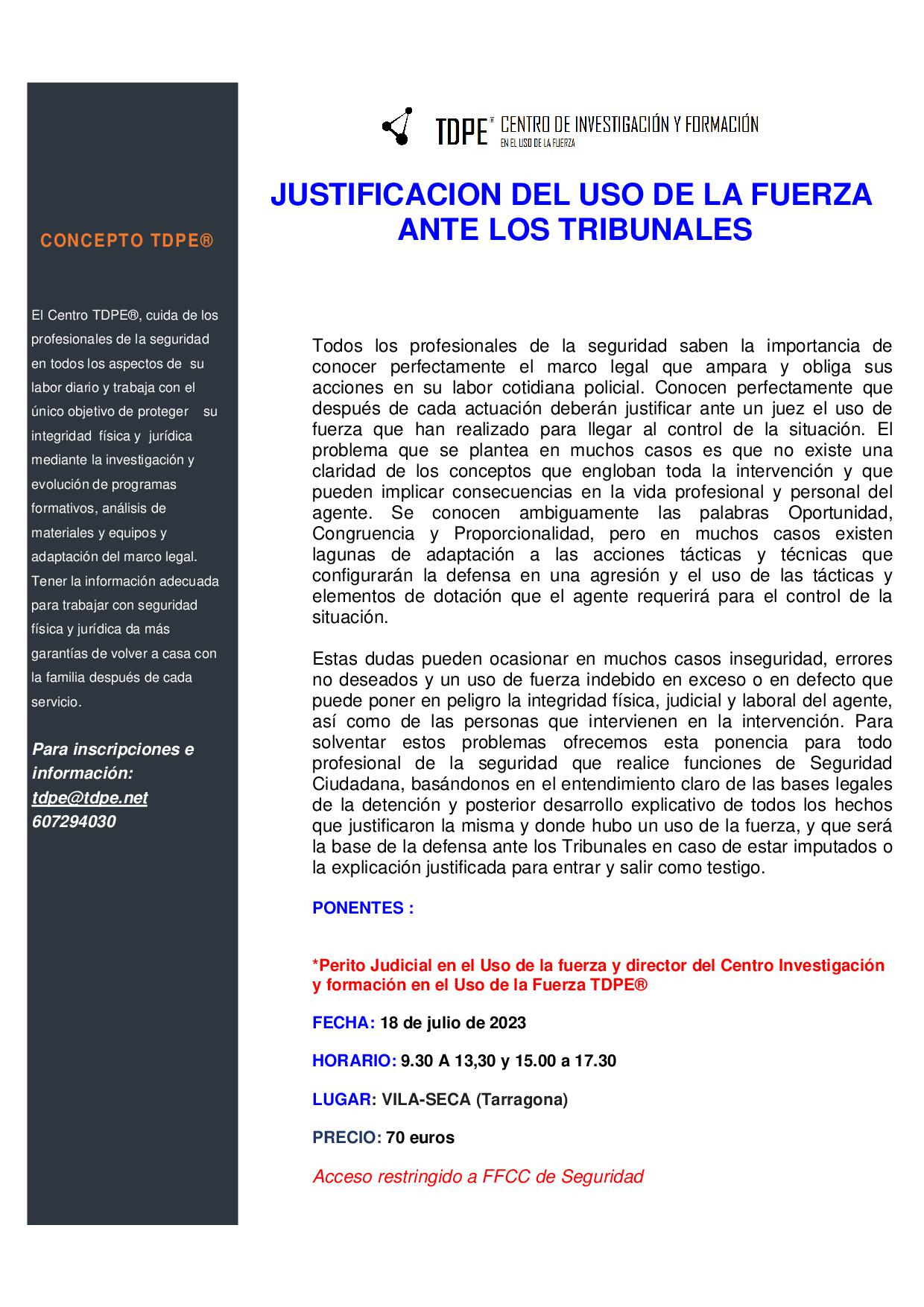 CONCEPTO TDPE®

El Centro TDPE®, cuida de los profesionales de la seguridad en todos los aspectos de su labor diario y trabaja con el único objetivo de proteger su integridad física y jurídica mediante la investigación y evolución de programas formativos, análisis de materiales y equipos y adaptación del marco legal. Tener la información adecuada para trabajar con seguridad física y jurídica da más garantías de volver a casa con la familia después de cada servicio.

Para inscripciones e información:
tdpe@tdpe.net
607294030

TDPE® CENTRO DE INVESTIGACIÓN Y FORMACIÓN EN EL USO DE LA FUERZA

JUSTIFICACION DEL USO DE LA FUERZA ANTE LOS TRIBUNALES

Todos los profesionales de la seguridad saben la importancia de conocer perfectamente el marco legal que ampara y obliga sus acciones en su labor cotidiana policial. Conocen perfectamente que después de cada actuación deberán justificar ante un juez el uso de fuerza que han realizado para llegar al control de la situación. El problema que se plantea en muchos casos es que no existe una claridad de los conceptos que engloban toda la intervención y que pueden implicar consecuencias en la vida profesional y personal del agente. Se conocen ambiguamente las palabras Oportunidad, Congruencia y Proporcionalidad, pero en muchos casos existen lagunas de adaptación a las acciones tácticas y técnicas que configurarán la defensa en una agresión y el uso de las tácticas y elementos de dotación que el agente requerirá para el control de la situación.

Estas dudas pueden ocasionar en muchos casos inseguridad, errores no deseados y un uso de fuerza indebido en exceso o en defecto que puede poner en peligro la integridad física, judicial y laboral del agente, así como de las personas que intervienen en la intervención. Para solventar estos problemas ofrecemos esta ponencia para todo profesional de la seguridad que realice funciones de Seguridad Ciudadana, basándonos en el entendimiento claro de las bases legales de la detención y posterior desarrollo explicativo de todos los hechos que justificaron la misma y donde hubo un uso de la fuerza, y que será la base de la defensa ante los Tribunales en caso de estar imputados o la explicación justificada para entrar y salir como testigo.

PONENTES :

*Perito Judicial en el Uso de la fuerza y director del Centro Investigación y formación en el Uso de la Fuerza TDPE®

FECHA: 18 de julio de 2023

HORARIO: 9.30 A 13,30 y 15.00 a 17.30

LUGAR: VILA-SECA (Tarragona)

PRECIO: 70 euros

Acceso restringido a FFCC de Seguridad